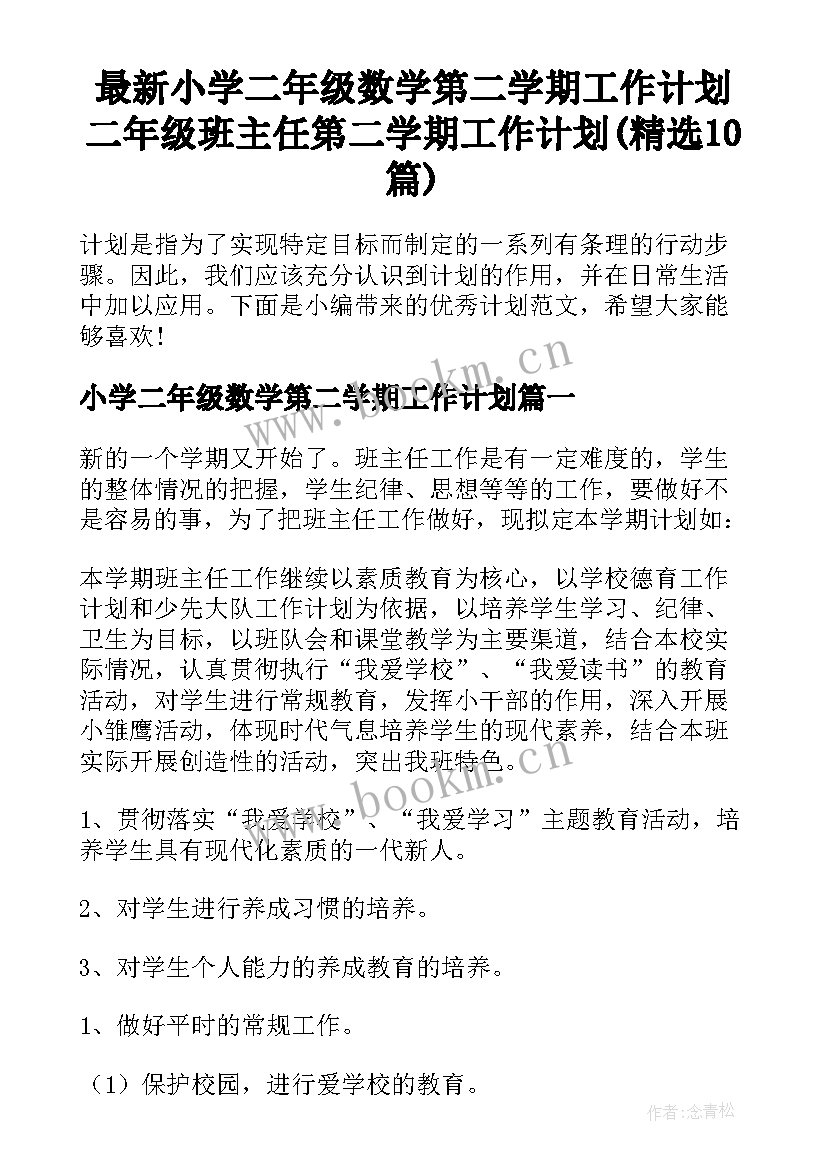 最新小学二年级数学第二学期工作计划 二年级班主任第二学期工作计划(精选10篇)

计划是指为了实现特定目标而制定的一系列有条理的行动步骤。因此，我们应该充分认识到计划的作用，并在日常生活中加以应用。下面是小编带来的优秀计划范文，希望大家能够喜欢！

www.bookm.cn

小学二年级数学第二学期工作计划篇一

新的一个学期又开始了。班主任工作是有一定难度的，学生的整体情况的把握，学生纪律、思想等等的工作，要做好不是容易的事，为了把班主任工作做好，现拟定本学期计划如：

本学期班主任工作继续以素质教育为核心，以学校德育工作计划和少先大队工作计划为依据，以培养学生学习、纪律、卫生为目标，以班队会和课堂教学为主要渠道，结合本校实际情况，认真贯彻执行“我爱学校”、“我爱读书”的教育活动，对学生进行常规教育，发挥小干部的作用，深入开展小雏鹰活动，体现时代气息培养学生的现代素养，结合本班实际开展创造性的活动，突出我班特色。

www.bookm.cn

1、贯彻落实“我爱学校”、“我爱学习”主题教育活动，培养学生具有现代化素质的一代新人。

2、对学生进行养成习惯的培养。

3、对学生个人能力的养成教育的培养。

1、做好平时的常规工作。

（1）保护校园，进行爱学校的教育。

作者：念青松